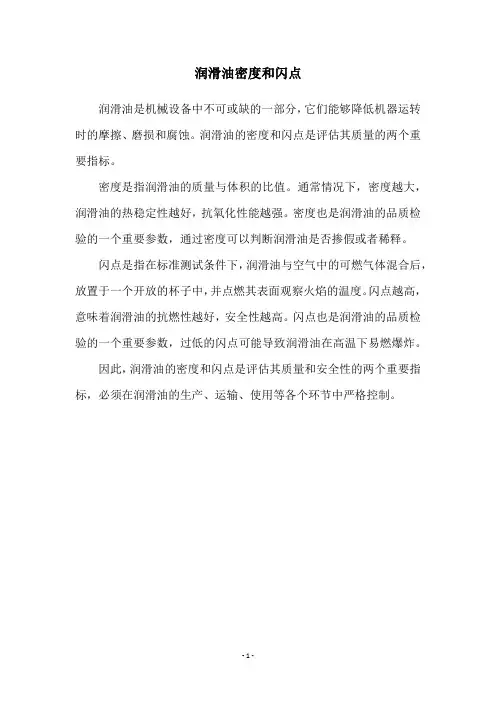 润滑油密度和闪点

润滑油是机械设备中不可或缺的一部分，它们能够降低机器运转时的摩擦、磨损和腐蚀。润滑油的密度和闪点是评估其质量的两个重要指标。

密度是指润滑油的质量与体积的比值。通常情况下，密度越大，润滑油的热稳定性越好，抗氧化性能越强。密度也是润滑油的品质检验的一个重要参数，通过密度可以判断润滑油是否掺假或者稀释。

闪点是指在标准测试条件下，润滑油与空气中的可燃气体混合后，放置于一个开放的杯子中，并点燃其表面观察火焰的温度。闪点越高，意味着润滑油的抗燃性越好，安全性越高。闪点也是润滑油的品质检验的一个重要参数，过低的闪点可能导致润滑油在高温下易燃爆炸。

因此，润滑油的密度和闪点是评估其质量和安全性的两个重要指标，必须在润滑油的生产、运输、使用等各个环节中严格控制。

- 1 -